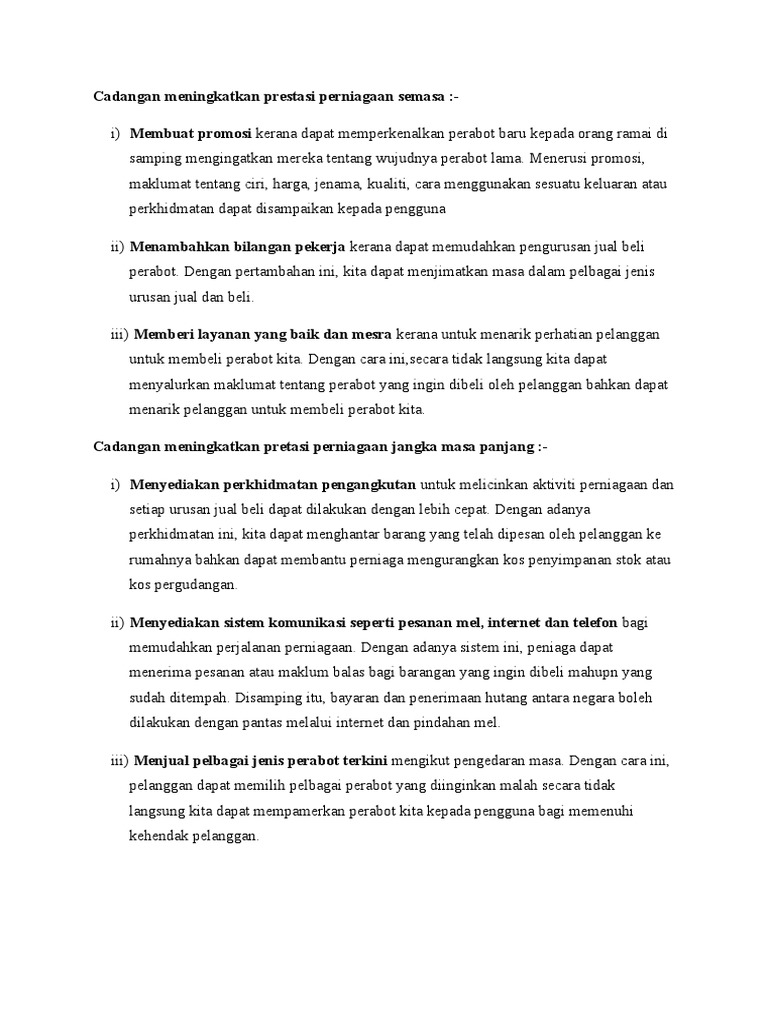 Cadangan meningkatkan prestasi perniagaan semasa :-

i) Membuat promosi kerana dapat memperkenalkan perabot baru kepada orang ramai di samping mengingatkan mereka tentang wujudnya perabot lama. Menerusi promosi, maklumat tentang ciri, harga, jenama, kualiti, cara menggunakan sesuatu keluaran atau perkhidmatan dapat disampaikan kepada pengguna

ii) Menambahkan bilangan pekerja kerana dapat memudahkan pengurusan jual beli perabot. Dengan pertambahan ini, kita dapat menjimatkan masa dalam pelbagai jenis urusan jual dan beli.

iii) Memberi layanan yang baik dan mesra kerana untuk menarik perhatian pelanggan untuk membeli perabot kita. Dengan cara ini,secara tidak langsung kita dapat menyalurkan maklumat tentang perabot yang ingin dibeli oleh pelanggan bahkan dapat menarik pelanggan untuk membeli perabot kita.

Cadangan meningkatkan pretasi perniagaan jangka masa panjang :-

i) Menyediakan perkhidmatan pengangkutan untuk melicinkan aktiviti perniagaan dan setiap urusan jual beli dapat dilakukan dengan lebih cepat. Dengan adanya perkhidmatan ini, kita dapat menghantar barang yang telah dipesan oleh pelanggan ke rumahnya bahkan dapat membantu perniaga mengurangkan kos penyimpanan stok atau kos pergudangan.

ii) Menyediakan sistem komunikasi seperti pesanan mel, internet dan telefon bagi memudahkan perjalanan perniagaan. Dengan adanya sistem ini, peniaga dapat menerima pesanan atau maklum balas bagi barangan yang ingin dibeli mahupn yang sudah ditempah. Disamping itu, bayaran dan penerimaan hutang antara negara boleh dilakukan dengan pantas melalui internet dan pindahan mel.

iii) Menjual pelbagai jenis perabot terkini mengikut pengedaran masa. Dengan cara ini, pelanggan dapat memilih pelbagai perabot yang diinginkan malah secara tidak langsung kita dapat mempamerkan perabot kita kepada pengguna bagi memenuhi kehendak pelanggan.